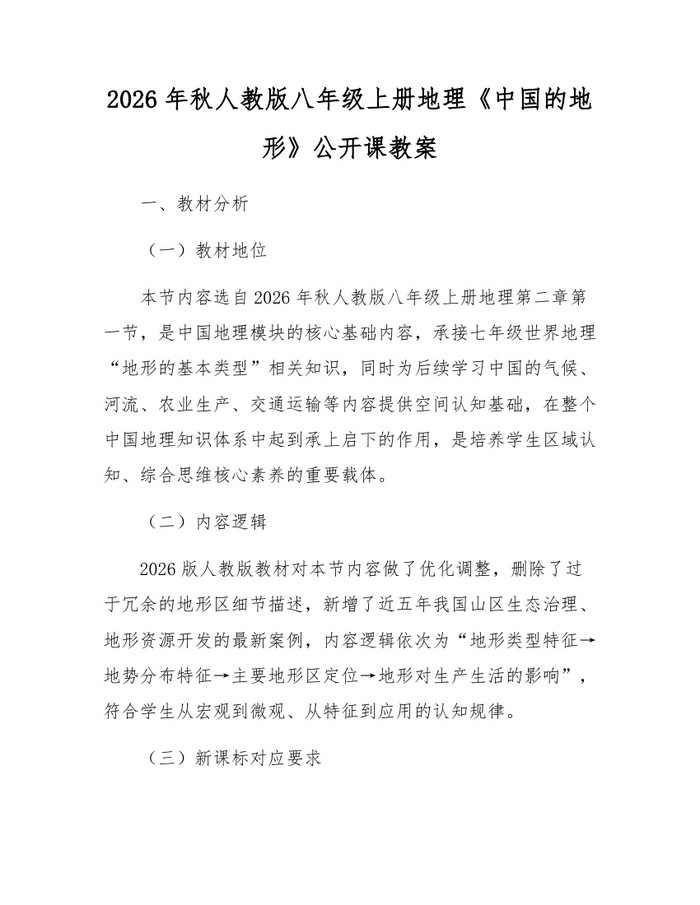 2026年秋人教版八年级上册地理《中国的地形》公开课教案

一、教材分析

（一）教材地位

本节内容选自2026年秋人教版八年级上册地理第二章第一节，是中国地理模块的核心基础内容，承接七年级世界地理“地形的基本类型”相关知识，同时为后续学习中国的气候、河流、农业生产、交通运输等内容提供空间认知基础，在整个中国地理知识体系中起到承上启下的作用，是培养学生区域认知、综合思维核心素养的重要载体。

（二）内容逻辑

2026版人教版教材对本节内容做了优化调整，删除了过于冗余的地形区细节描述，新增了近五年我国山区生态治理、地形资源开发的最新案例，内容逻辑依次为“地形类型特征→地势分布特征→主要地形区定位→地形对生产生活的影响”，符合学生从宏观到微观、从特征到应用的认知规律。

（三）新课标对应要求